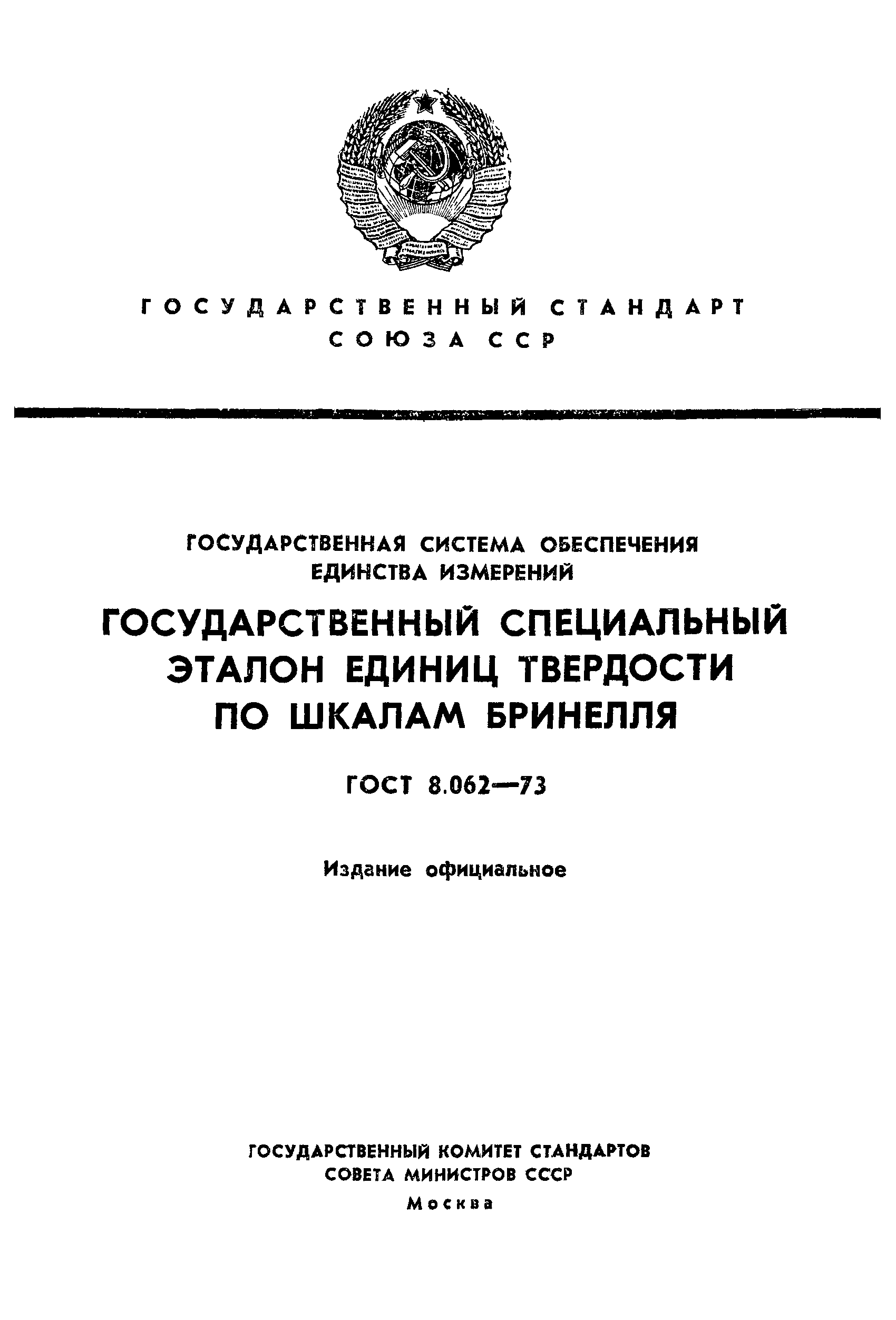 ГОСУДАРСТВЕННЫЙ СТАНДАРТ
СОЮЗА ССР

ГОСУДАРСТВЕННАЯ СИСТЕМА ОБЕСПЕЧЕНИЯ ЕДИНСТВА ИЗМЕРЕНИЙ

ГОСУДАРСТВЕННЫЙ СПЕЦИАЛЬНЫЙ ЭТАЛОН ЕДИНИЦ ТВЕРДОСТИ ПО ШКАЛАМ БРИНЕЛЛЯ

ГОСТ 8.062—73

Издание официальное

ГОСУДАРСТВЕННЫЙ КОМИТЕТ СТАНДАРТОВ
СОВЕТА МИНИСТРОВ СССР
Москва